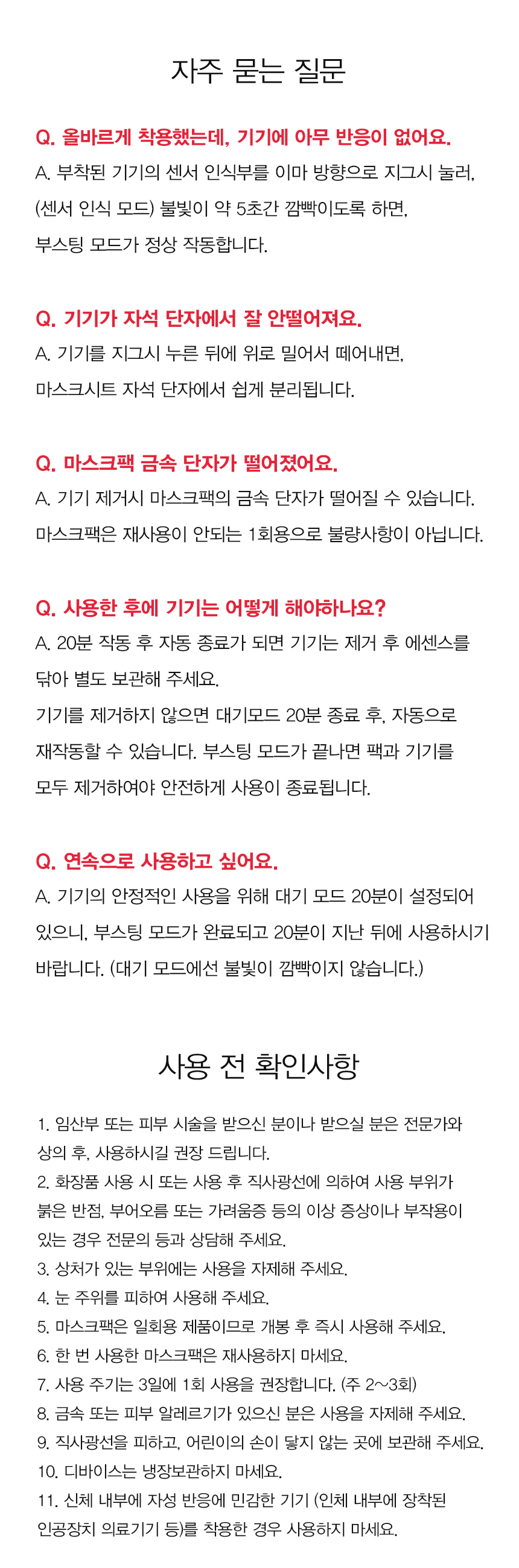 자주 묻는 질문

Q. 올바르게 착용했는데, 기기에 아무 반응이 없어요.
A. 부착된 기기의 센서 인식부를 이마 방향으로 지그시 눌러, (센서 인식 모드) 불빛이 약 5초간 깜빡이도록 하면, 부스팅 모드가 정상 작동합니다.

Q. 기기가 자석 단자에서 잘 안떨어져요.
A. 기기를 지그시 누른 뒤에 위로 밀어서 떼어내면, 마스크시트 자석 단자에서 쉽게 분리됩니다.

Q. 마스크팩 금속 단자가 떨어졌어요.
A. 기기 제거시 마스크팩의 금속 단자가 떨어질 수 있습니다. 마스크팩은 재사용이 안되는 1회용으로 불량사항이 아닙니다.

Q. 사용한 후에 기기는 어떻게 해야하나요?
A. 20분 작동 후 자동 종료가 되면 기기는 제거 후 에센스를 닦아 별도 보관해 주세요.
기기를 제거하지 않으면 대기모드 20분 종료 후, 자동으로 재작동할 수 있습니다. 부스팅 모드가 끝나면 팩과 기기를 모두 제거하여야 안전하게 사용이 종료됩니다.

Q. 연속으로 사용하고 싶어요.
A. 기기의 안정적인 사용을 위해 대기 모드 20분이 설정되어 있으니, 부스팅 모드가 완료되고 20분이 지난 뒤에 사용하시기 바랍니다. (대기 모드에선 불빛이 깜빡이지 않습니다.)

사용 전 확인사항

1. 임산부 또는 피부 시술을 받으신 분이나 받으실 분은 전문가와 상의 후, 사용하시길 권장 드립니다.
2. 화장품 사용 시 또는 사용 후 직사광선에 의하여 사용 부위가 붉은 반점, 부어오름 또는 가려움증 등의 이상 증상이나 부작용이 있는 경우 전문의 등과 상담해 주세요.
3. 상처가 있는 부위에는 사용을 자제해 주세요.
4. 눈 주위를 피하여 사용해 주세요.
5. 마스크팩은 일회용 제품이므로 개봉 후 즉시 사용해 주세요.
6. 한 번 사용한 마스크팩은 재사용하지 마세요.
7. 사용 주기는 3일에 1회 사용을 권장합니다. (주 2~3회)
8. 금속 또는 피부 알레르기가 있으신 분은 사용을 자제해 주세요.
9. 직사광선을 피하고, 어린이의 손이 닿지 않는 곳에 보관해 주세요.
10. 디바이스는 냉장보관하지 마세요.
11. 신체 내부에 자성 반응에 민감한 기기 (인체 내부에 장착된 인공장치 의료기기 등)를 착용한 경우 사용하지 마세요.